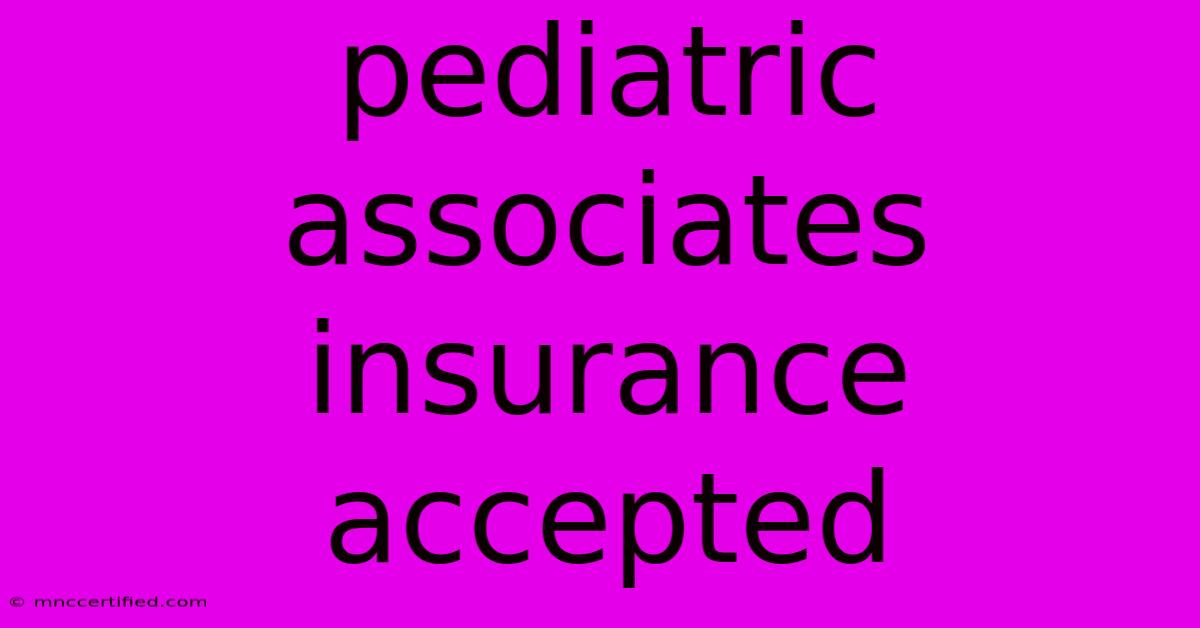 pediatric associates insurance accepted

© mnccertified.com